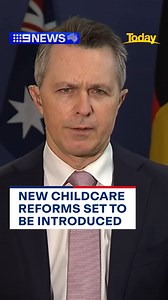 9NEWS

Today

NEW CHILDCARE REFORMS SET TO BE INTRODUCED